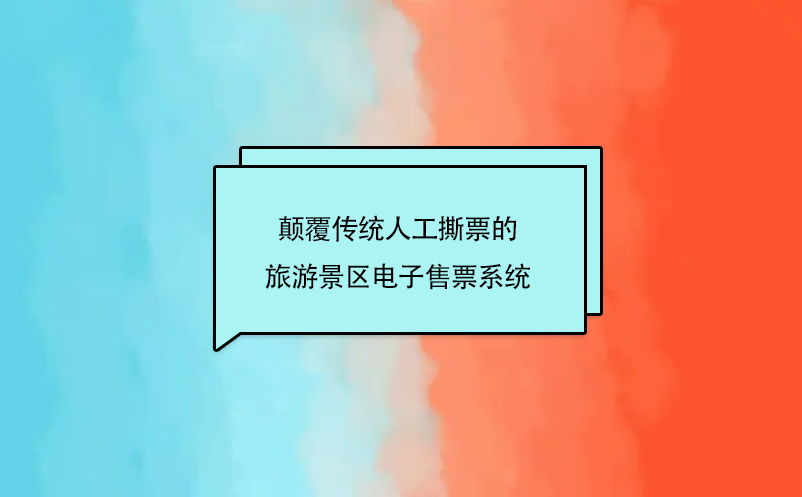 颠覆传统人工撕票的
旅游景区电子售票系统